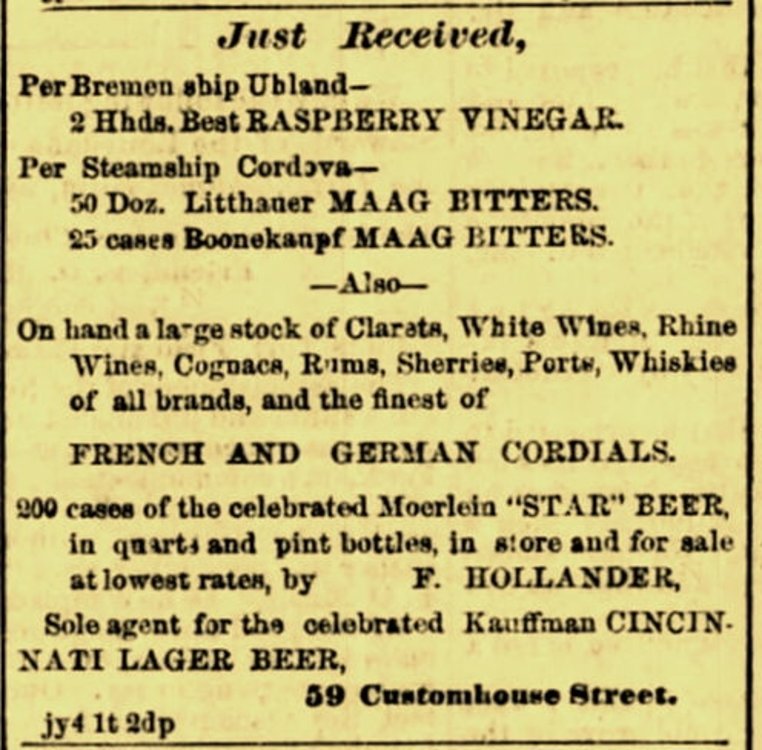 Just Received,

Per Bremen ship Ubland—
2 Hhds. Best RASPBERRY VINEGAR.

Per Steamship Cordova—
50 Doz. Litthauer MAAG BITTERS.
25 cases Boonekaupf MAAG BITTERS.

—Also—

On hand a large stock of Clarets, White Wines, Rhine Wines, Cognacs, Rums, Sherries, Ports, Whiskies of all brands, and the finest of

FRENCH AND GERMAN CORDIALS.

200 cases of the celebrated Moerlein "STAR" BEER, in quarts and pint bottles, in store and for sale at lowest rates, by F. HOLLANDER,

Sole agent for the celebrated Kauffman CINCINNATI LAGER BEER,

59 Customhouse Street.

jy4 1t 2dp